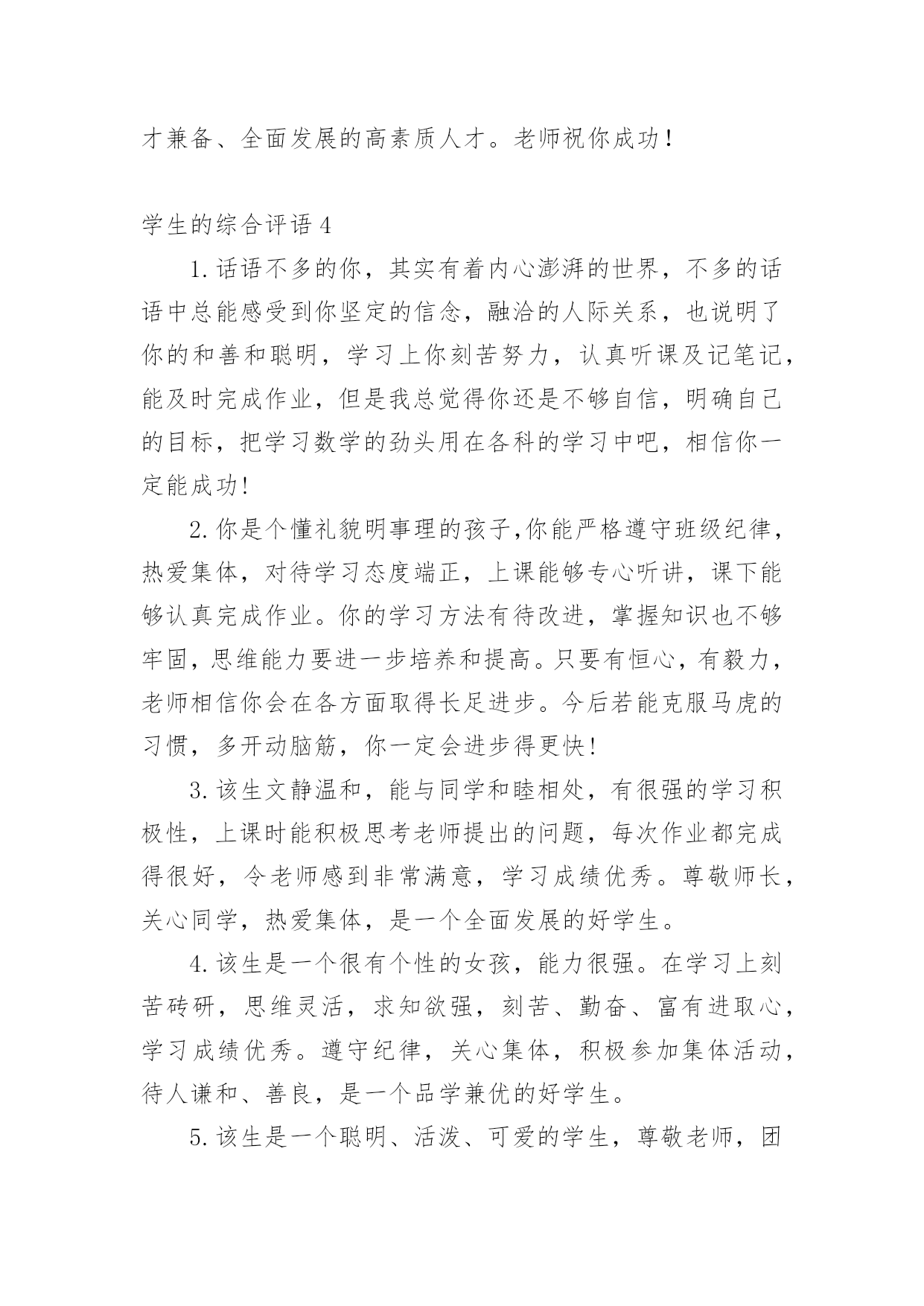 才兼备、全面发展的高素质人才。老师祝你成功！

学生的综合评语 4

1. 话语不多的你，其实有着内心澎湃的世界，不多的话语中总能感受到你坚定的信念，融洽的人际关系，也说明了你的和善和聪明，学习上你刻苦努力，认真听课及记笔记，能及时完成作业，但是我总觉得你还是不够自信，明确自己的目标，把学习数学的劲头用在各科的学习中吧，相信你一定能成功!

2. 你是个懂礼貌明事理的孩子,你能严格遵守班级纪律，热爱集体，对待学习态度端正，上课能够专心听讲，课下能够认真完成作业。你的学习方法有待改进，掌握知识也不够牢固，思维能力要进一步培养和提高。只要有恒心，有毅力，老师相信你会在各方面取得长足进步。今后若能克服马虎的习惯，多开动脑筋，你一定会进步得更快!

3. 该生文静温和，能与同学和睦相处，有很强的学习积极性，上课时能积极思考老师提出的问题，每次作业都完成得很好，令老师感到非常满意，学习成绩优秀。尊敬师长，关心同学，热爱集体，是一个全面发展的好学生。

4. 该生是一个很有个性的女孩，能力很强。在学习上刻苦砖研，思维灵活，求知欲强，刻苦、勤奋、富有进取心，学习成绩优秀。遵守纪律，关心集体，积极参加集体活动，待人谦和、善良，是一个品学兼优的好学生。

5. 该生是一个聪明、活泼、可爱的学生，尊敬老师，团